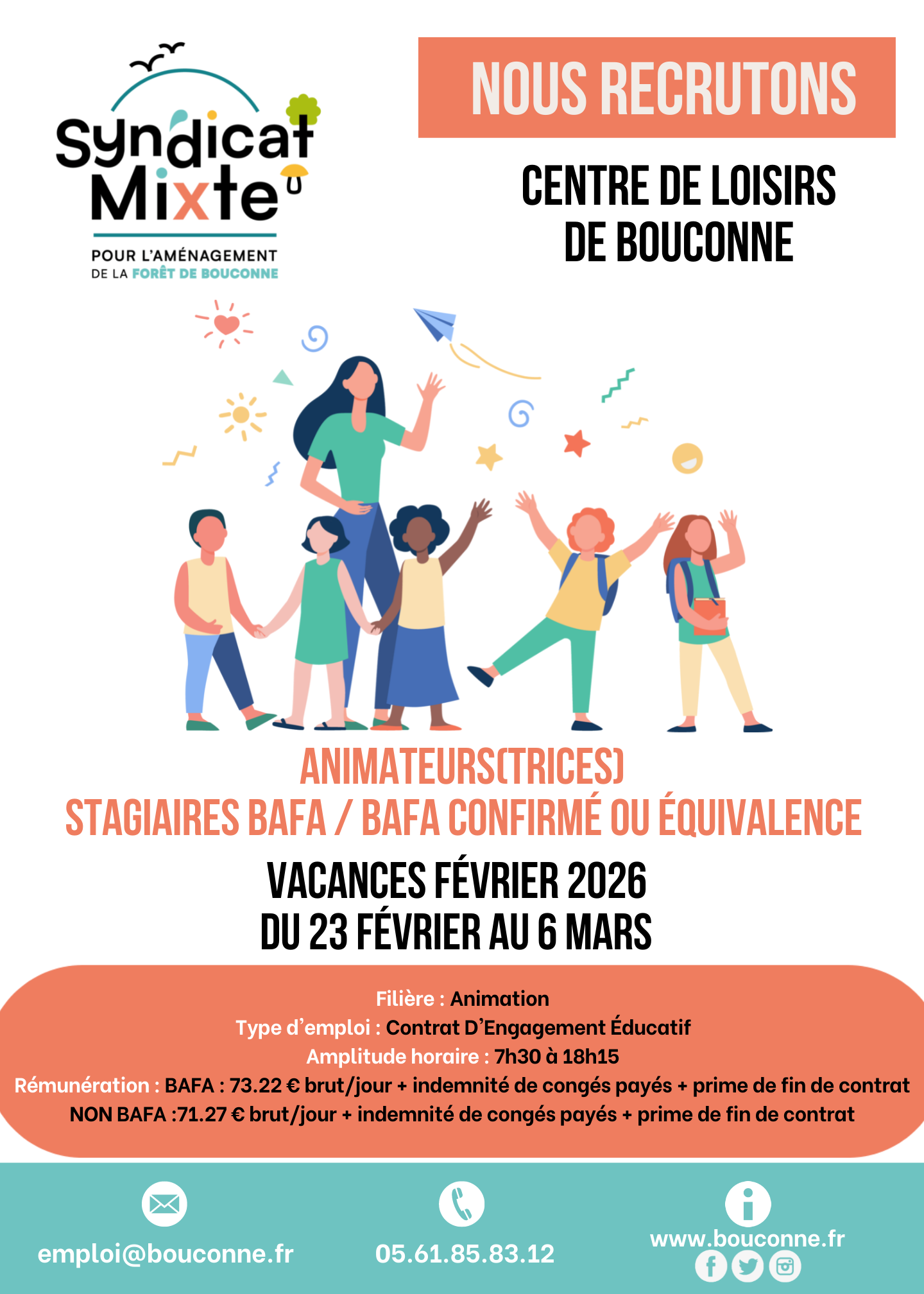 Syndicat Mixte
POUR L'AMÉNAGEMENT DE LA FORÊT DE BOUCONNE

NOUS RECRUTONS

CENTRE DE LOISIRS DE BOUCONNE

ANIMATEURS(TRICES)
STAGIAIRES BAFA / BAFA CONFIRMÉ OU ÉQUIVALENCE

VACANCES FÉVRIER 2026
DU 23 FÉVRIER AU 6 MARS

Filière : Animation
Type d'emploi : Contrat D'Engagement Éducatif
Amplitude horaire : 7h30 à 18h15
Rémunération : BAFA : 73.22 € brut/jour + indemnité de congés payés + prime de fin de contrat
NON BAFA :71.27 € brut/jour + indemnité de congés payés + prime de fin de contrat

emploi@bouconne.fr
05.61.85.83.12
www.bouconne.fr